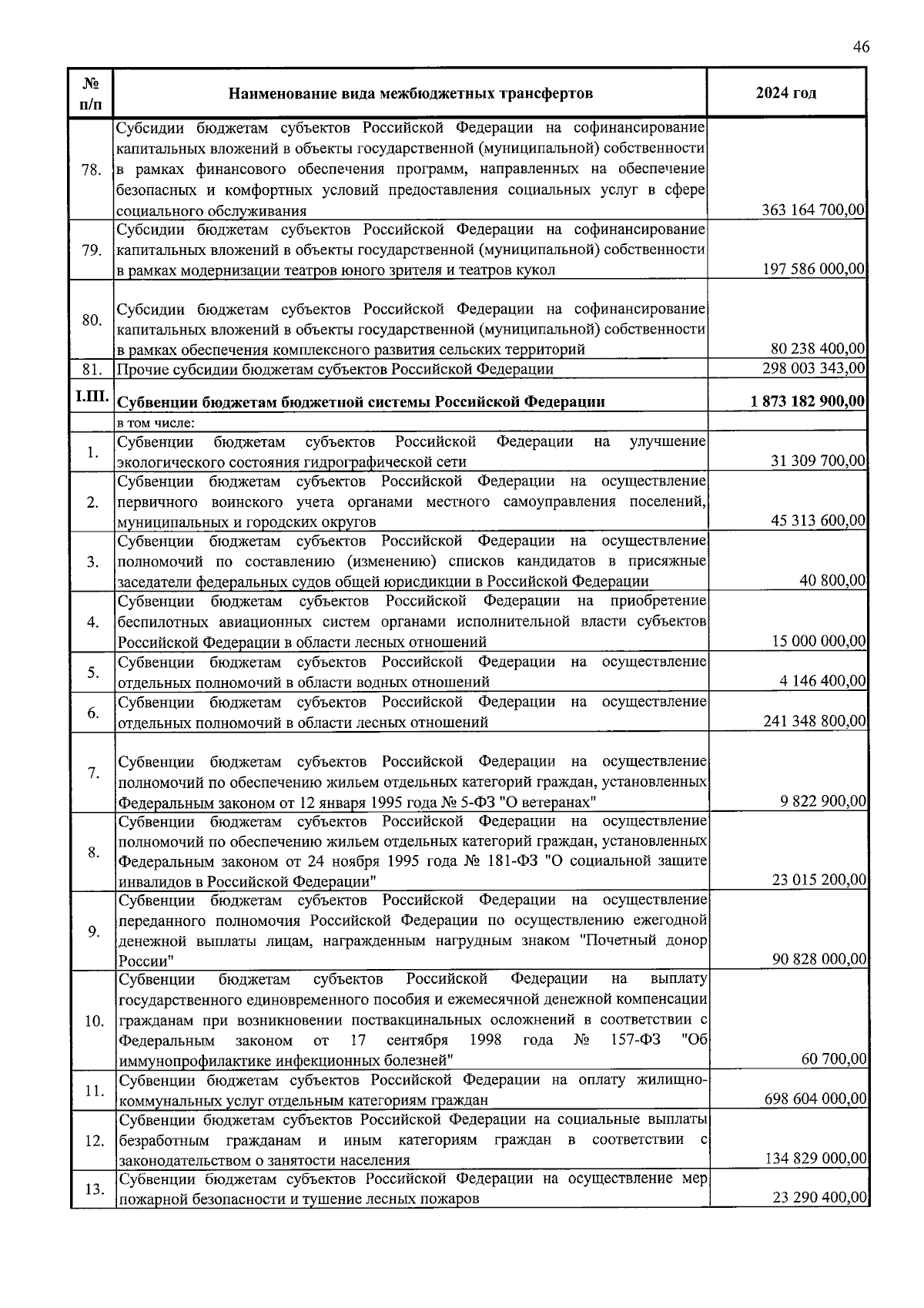 46

| № п/п | Наименование вида межбюджетных трансфертов | 2024 год |
|---|---|---|
| 78. | Субсидии бюджетам субъектов Российской Федерации на софинансирование капитальных вложений в объекты государственной (муниципальной) собственности в рамках финансового обеспечения программ, направленных на обеспечение безопасных и комфортных условий предоставления социальных услуг в сфере социального обслуживания | 363 164 700,00 |
| 79. | Субсидии бюджетам субъектов Российской Федерации на софинансирование капитальных вложений в объекты государственной (муниципальной) собственности в рамках модернизации театров юного зрителя и театров кукол | 197 586 000,00 |
| 80. | Субсидии бюджетам субъектов Российской Федерации на софинансирование капитальных вложений в объекты государственной (муниципальной) собственности в рамках обеспечения комплексного развития сельских территорий | 80 238 400,00 |
| 81. | Прочие субсидии бюджетам субъектов Российской Федерации | 298 003 343,00 |
| I.III. | Субвенции бюджетам бюджетной системы Российской Федерации | 1 873 182 900,00 |
| | в том числе: | |
| 1. | Субвенции бюджетам субъектов Российской Федерации на улучшение экологического состояния гидрографической сети | 31 309 700,00 |
| 2. | Субвенции бюджетам субъектов Российской Федерации на осуществление первичного воинского учета органами местного самоуправления поселений, муниципальных и городских округов | 45 313 600,00 |
| 3. | Субвенции бюджетам субъектов Российской Федерации на осуществление полномочий по составлению (изменению) списков кандидатов в присяжные заседатели федеральных судов общей юрисдикции в Российской Федерации | 40 800,00 |
| 4. | Субвенции бюджетам субъектов Российской Федерации на приобретение беспилотных авиационных систем органами исполнительной власти субъектов Российской Федерации в области лесных отношений | 15 000 000,00 |
| 5. | Субвенции бюджетам субъектов Российской Федерации на осуществление отдельных полномочий в области водных отношений | 4 146 400,00 |
| 6. | Субвенции бюджетам субъектов Российской Федерации на осуществление отдельных полномочий в области лесных отношений | 241 348 800,00 |
| 7. | Субвенции бюджетам субъектов Российской Федерации на осуществление полномочий по обеспечению жильем отдельных категорий граждан, установленных Федеральным законом от 12 января 1995 года № 5-ФЗ "О ветеранах" | 9 822 900,00 |
| 8. | Субвенции бюджетам субъектов Российской Федерации на осуществление полномочий по обеспечению жильем отдельных категорий граждан, установленных Федеральным законом от 24 ноября 1995 года № 181-ФЗ "О социальной защите инвалидов в Российской Федерации" | 23 015 200,00 |
| 9. | Субвенции бюджетам субъектов Российской Федерации на осуществление переданного полномочия Российской Федерации по осуществлению ежегодной денежной выплаты лицам, награжденным нагрудным знаком "Почетный донор России" | 90 828 000,00 |
| 10. | Субвенции бюджетам субъектов Российской Федерации на выплату государственного единовременного пособия и ежемесячной денежной компенсации гражданам при возникновении поствакцинальных осложнений в соответствии с Федеральным законом от 17 сентября 1998 года № 157-ФЗ "Об иммунопрофилактике инфекционных болезней" | 60 700,00 |
| 11. | Субвенции бюджетам субъектов Российской Федерации на оплату жилищно-коммунальных услуг отдельным категориям граждан | 698 604 000,00 |
| 12. | Субвенции бюджетам субъектов Российской Федерации на социальные выплаты безработным гражданам и иным категориям граждан в соответствии с законодательством о занятости населения | 134 829 000,00 |
| 13. | Субвенции бюджетам субъектов Российской Федерации на осуществление мер пожарной безопасности и тушение лесных пожаров | 23 290 400,00 |